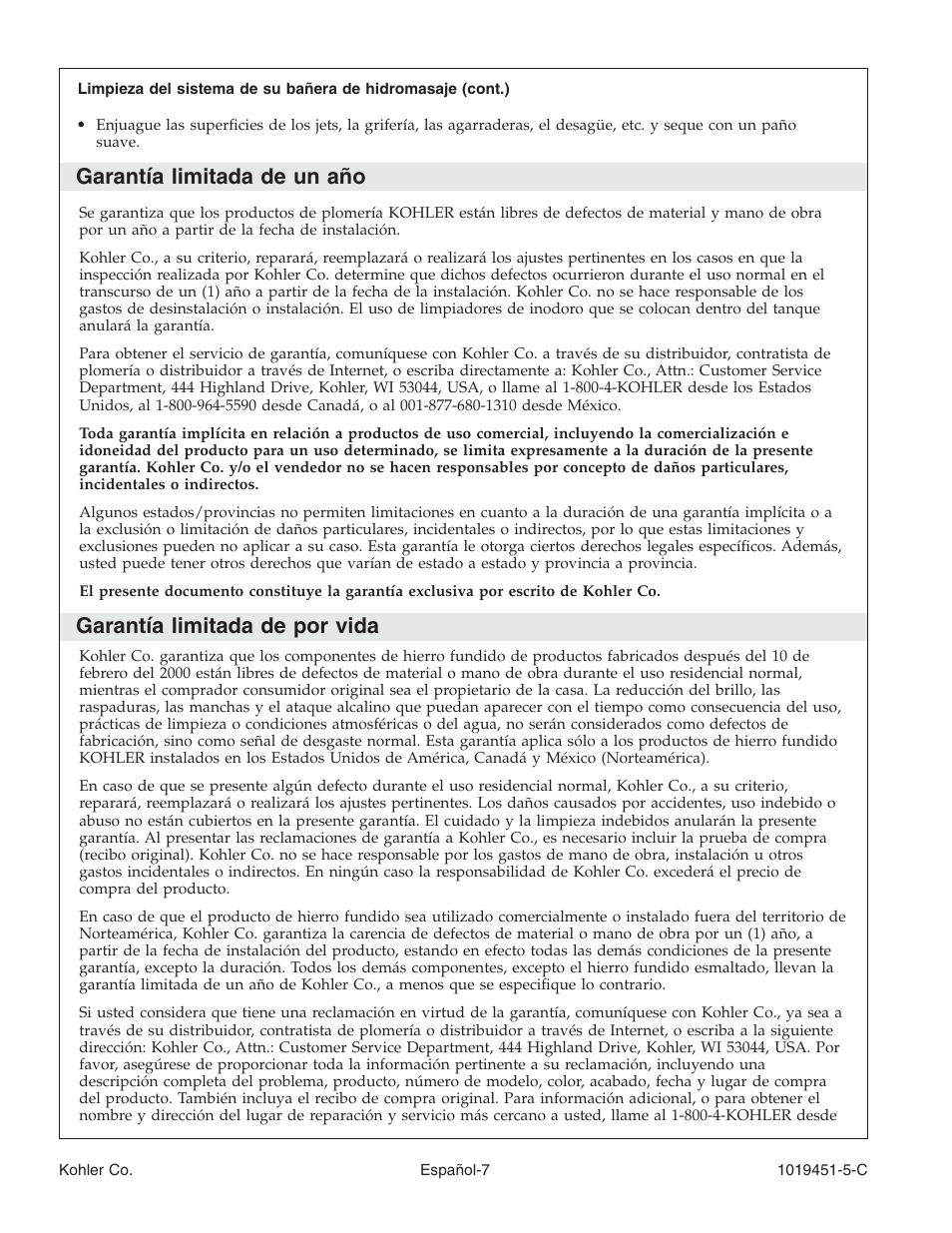 Limpieza del sistema de su bañera de hidromasaje (cont.)

• Enjuague las superficies de los jets, la grifería, las agarraderas, el desagüe, etc. y seque con un paño suave.

Garantía limitada de un año

Se garantiza que los productos de plomería KOHLER están libres de defectos de material y mano de obra por un año a partir de la fecha de instalación.

Kohler Co., a su criterio, reparará, reemplazará o realizará los ajustes pertinentes en los casos en que la inspección realizada por Kohler Co. determine que dichos defectos ocurrieron durante el uso normal en el transcurso de un (1) año a partir de la fecha de la instalación. Kohler Co. no se hace responsable de los gastos de desinstalación o instalación. El uso de limpiadores de inodoro que se colocan dentro del tanque anulará la garantía.

Para obtener el servicio de garantía, comuníquese con Kohler Co. a través de su distribuidor, contratista de plomería o distribuidor a través de Internet, o escriba directamente a: Kohler Co., Attn.: Customer Service Department, 444 Highland Drive, Kohler, WI 53044, USA, o llame al 1-800-4-KOHLER desde los Estados Unidos, al 1-800-964-5590 desde Canadá, o al 001-877-680-1310 desde México.

Toda garantía implícita en relación a productos de uso comercial, incluyendo la comercialización e idoneidad del producto para un uso determinado, se limita expresamente a la duración de la presente garantía. Kohler Co. y/o el vendedor no se hacen responsables por concepto de daños particulares, incidentales o indirectos.

Algunos estados/provincias no permiten limitaciones en cuanto a la duración de una garantía implícita o a la exclusión o limitación de daños particulares, incidentales o indirectos, por lo que estas limitaciones y exclusiones pueden no aplicar a su caso. Esta garantía le otorga ciertos derechos legales específicos. Además, usted puede tener otros derechos que varían de estado a estado y provincia a provincia.

El presente documento constituye la garantía exclusiva por escrito de Kohler Co.

Garantía limitada de por vida

Kohler Co. garantiza que los componentes de hierro fundido de productos fabricados después del 10 de febrero del 2000 están libres de defectos de material o mano de obra durante el uso residencial normal, mientras el comprador consumidor original sea el propietario de la casa. La reducción del brillo, las raspaduras, las manchas y el ataque alcalino que puedan aparecer con el tiempo como consecuencia del uso, prácticas de limpieza o condiciones atmosféricas o del agua, no serán considerados como defectos de fabricación, sino como señal de desgaste normal. Esta garantía aplica sólo a los productos de hierro fundido KOHLER instalados en los Estados Unidos de América, Canadá y México (Norteamérica).

En caso de que se presente algún defecto durante el uso residencial normal, Kohler Co., a su criterio, reparará, reemplazará o realizará los ajustes pertinentes. Los daños causados por accidentes, uso indebido o abuso no están cubiertos en la presente garantía. El cuidado y la limpieza indebidos anularán la presente garantía. Al presentar las reclamaciones de garantía a Kohler Co., es necesario incluir la prueba de compra (recibo original). Kohler Co. no se hace responsable por los gastos de mano de obra, instalación u otros gastos incidentales o indirectos. En ningún caso la responsabilidad de Kohler Co. excederá el precio de compra del producto.

En caso de que el producto de hierro fundido sea utilizado comercialmente o instalado fuera del territorio de Norteamérica, Kohler Co. garantiza la carencia de defectos de material o mano de obra por un (1) año, a partir de la fecha de instalación del producto, estando en efecto todas las demás condiciones de la presente garantía, excepto la duración. Todos los demás componentes, excepto el hierro fundido esmaltado, llevan la garantía limitada de un año de Kohler Co., a menos que se especifique lo contrario.

Si usted considera que tiene una reclamación en virtud de la garantía, comuníquese con Kohler Co., ya sea a través de su distribuidor, contratista de plomería o distribuidor a través de Internet, o escriba a la siguiente dirección: Kohler Co., Attn.: Customer Service Department, 444 Highland Drive, Kohler, WI 53044, USA. Por favor, asegúrese de proporcionar toda la información pertinente a su reclamación, incluyendo una descripción completa del problema, producto, número de modelo, color, acabado, fecha y lugar de compra del producto. También incluya el recibo de compra original. Para información adicional, o para obtener el nombre y dirección del lugar de reparación y servicio más cercano a usted, llame al 1-800-4-KOHLER desde

Kohler Co. Español-7 1019451-5-C